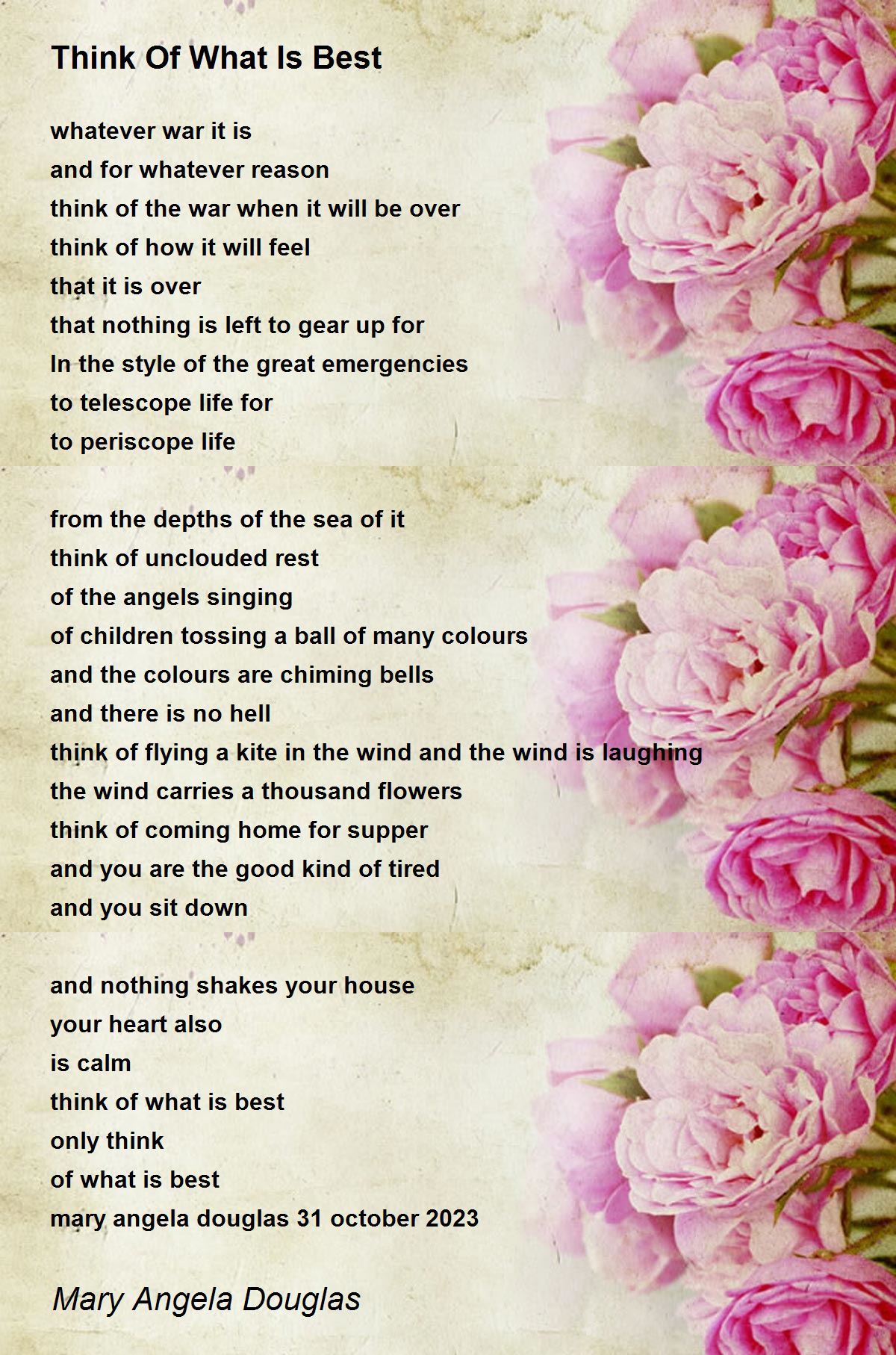 Think Of What Is Best

whatever war it is
and for whatever reason
think of the war when it will be over
think of how it will feel
that it is over
that nothing is left to gear up for
In the style of the great emergencies
to telescope life for
to periscope life

from the depths of the sea of it
think of unclouded rest
of the angels singing
of children tossing a ball of many colours
and the colours are chiming bells
and there is no hell
think of flying a kite in the wind and the wind is laughing
the wind carries a thousand flowers
think of coming home for supper
and you are the good kind of tired
and you sit down

and nothing shakes your house
your heart also
is calm
think of what is best
only think
of what is best
mary angela douglas 31 october 2023

Mary Angela Douglas